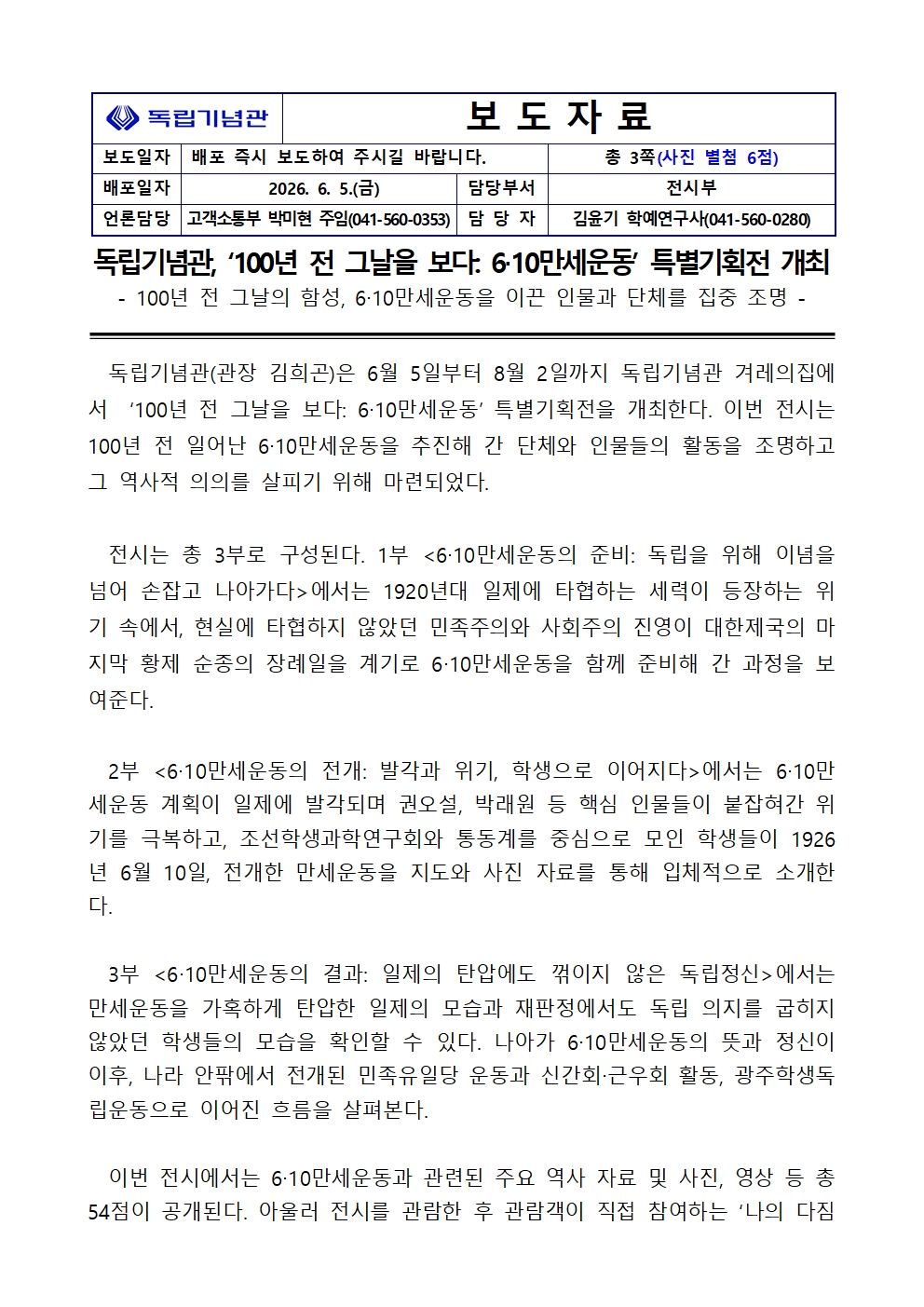 독립기념관

보 도 자 료

보도일자 배포 즉시 보도하여 주시길 바랍니다. 총 3쪽(사진 별첨 6점)

배포일자 2026. 6. 5.(금) 담당부서 전시부

언론담당 고객소통부 박미현 주임(041-560-0353) 담 당 자 김윤기 학예연구사(041-560-0280)

독립기념관, '100년 전 그날을 보다: 6·10만세운동' 특별기획전 개최

- 100년 전 그날의 함성, 6·10만세운동을 이끈 인물과 단체를 집중 조명 -

독립기념관(관장 김희곤)은 6월 5일부터 8월 2일까지 독립기념관 겨레의집에서 '100년 전 그날을 보다: 6·10만세운동' 특별기획전을 개최한다. 이번 전시는 100년 전 일어난 6·10만세운동을 추진해 간 단체와 인물들의 활동을 조명하고 그 역사적 의의를 살피기 위해 마련되었다.

전시는 총 3부로 구성된다. 1부 <6·10만세운동의 준비: 독립을 위해 이념을 넘어 손잡고 나아가다>에서는 1920년대 일제에 타협하는 세력이 등장하는 위기 속에서, 현실에 타협하지 않았던 민족주의와 사회주의 진영이 대한제국의 마지막 황제 순종의 장례일을 계기로 6·10만세운동을 함께 준비해 간 과정을 보여준다.

2부 <6·10만세운동의 전개: 발각과 위기, 학생으로 이어지다>에서는 6·10만세운동 계획이 일제에 발각되며 권오설, 박래원 등 핵심 인물들이 붙잡혀간 위기를 극복하고, 조선학생과학연구회와 통동계를 중심으로 모인 학생들이 1926년 6월 10일, 전개한 만세운동을 지도와 사진 자료를 통해 입체적으로 소개한다.

3부 <6·10만세운동의 결과: 일제의 탄압에도 꺾이지 않은 독립정신>에서는 만세운동을 가혹하게 탄압한 일제의 모습과 재판정에서도 독립 의지를 굽히지 않았던 학생들의 모습을 확인할 수 있다. 나아가 6·10만세운동의 뜻과 정신이 이후, 나라 안팎에서 전개된 민족유일당 운동과 신간회·근우회 활동, 광주학생독립운동으로 이어진 흐름을 살펴본다.

이번 전시에서는 6·10만세운동과 관련된 주요 역사 자료 및 사진, 영상 등 총 54점이 공개된다. 아울러 전시를 관람한 후 관람객이 직접 참여하는 '나의 다짐